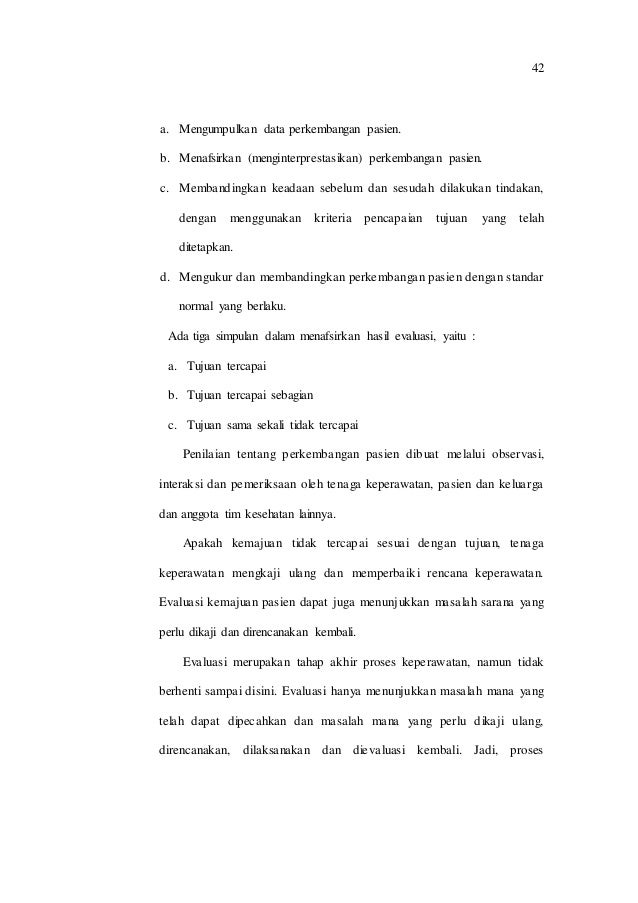 42

a. Mengumpulkan data perkembangan pasien.

b. Menafsirkan (menginterprestasikan) perkembangan pasien.

c. Membandingkan keadaan sebelum dan sesudah dilakukan tindakan, dengan menggunakan kriteria pencapaian tujuan yang telah ditetapkan.

d. Mengukur dan membandingkan perkembangan pasien dengan standar normal yang berlaku.

Ada tiga simpulan dalam menafsirkan hasil evaluasi, yaitu :

a. Tujuan tercapai

b. Tujuan tercapai sebagian

c. Tujuan sama sekali tidak tercapai

Penilaian tentang perkembangan pasien dibuat melalui observasi, interaksi dan pemeriksaan oleh tenaga keperawatan, pasien dan keluarga dan anggota tim kesehatan lainnya.

Apakah kemajuan tidak tercapai sesuai dengan tujuan, tenaga keperawatan mengkaji ulang dan memperbaiki rencana keperawatan. Evaluasi kemajuan pasien dapat juga menunjukkan masalah sarana yang perlu dikaji dan direncanakan kembali.

Evaluasi merupakan tahap akhir proses keperawatan, namun tidak berhenti sampai disini. Evaluasi hanya menunjukkan masalah mana yang telah dapat dipecahkan dan masalah mana yang perlu dikaji ulang, direncanakan, dilaksanakan dan dievaluasi kembali. Jadi, proses